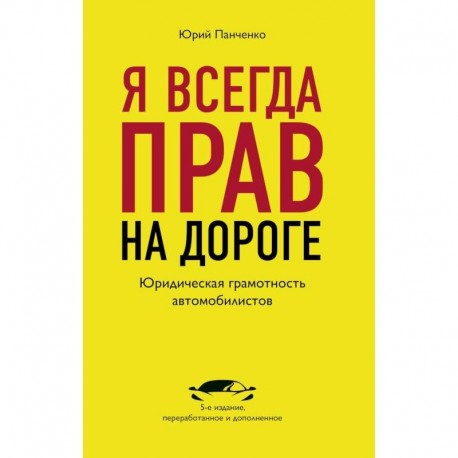 Юрий Панченко

Я ВСЕГДА
ПРАВ
НА ДОРОГЕ

Юридическая грамотность автомобилистов

5-е издание, переработанное и дополненное